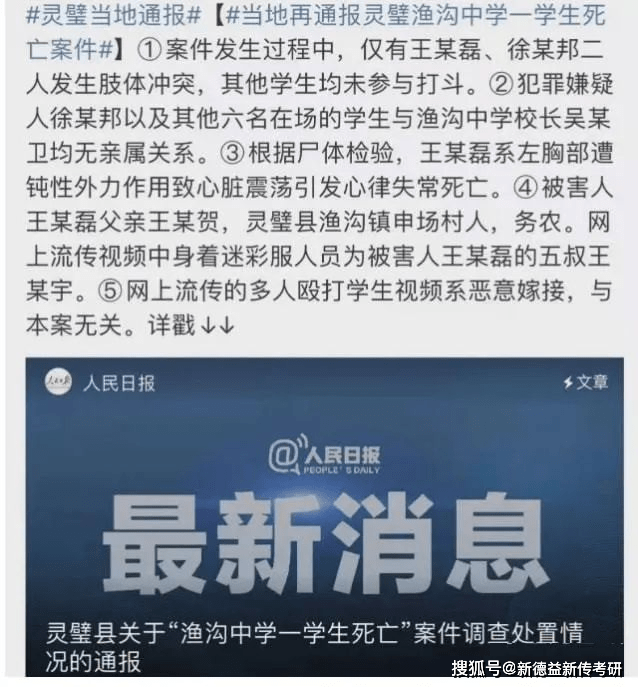 #灵璧当地通报#【#当地再通报灵璧渔沟中学一学生死亡案件#】①案件发生过程中，仅有王某磊、徐某邦二人发生肢体冲突，其他学生均未参与打斗。②犯罪嫌疑人徐某邦以及其他六名在场的学生与渔沟中学校长吴某卫均无亲属关系。③根据尸体检验，王某磊系左胸部遭钝性外力作用致心脏震荡引发心律失常死亡。④被害人王某磊父亲王某贺，灵璧县渔沟镇申场村人，务农。网上流传视频中身着迷彩服人员为被害人王某磊的五叔王某宇。⑤网上流传的多人殴打学生视频系恶意嫁接，与本案无关。详戳↓↓

人民日报

文章

@人民日报
PEOPLE'S DAILY

最新消息

灵璧县关于“渔沟中学一学生死亡”案件调查处置情况的通报

搜狐号@新德益新传考研